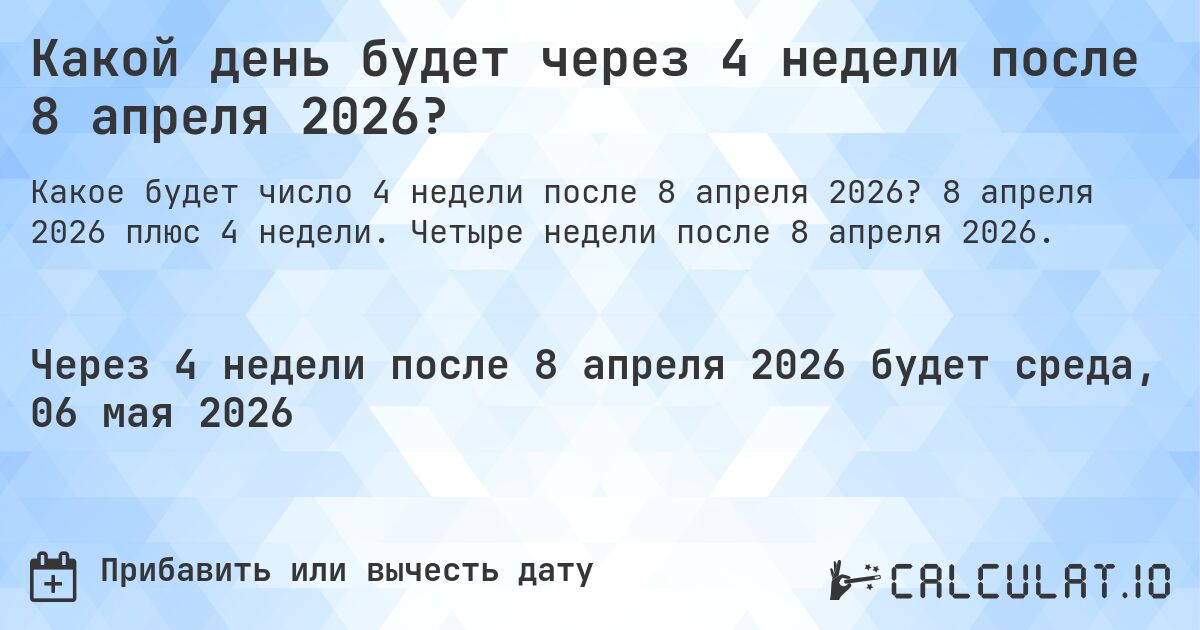 Какой день будет через 4 недели после 8 апреля 2026?

Какое будет число 4 недели после 8 апреля 2026? 8 апреля 2026 плюс 4 недели. Четыре недели после 8 апреля 2026.

Через 4 недели после 8 апреля 2026 будет среда, 06 мая 2026

Прибавить или вычесть дату

CALCULAT.IO